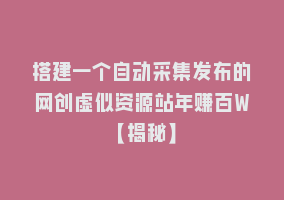 搭建一个自动采集发布的网创虚似资源站年赚百W【揭秘】